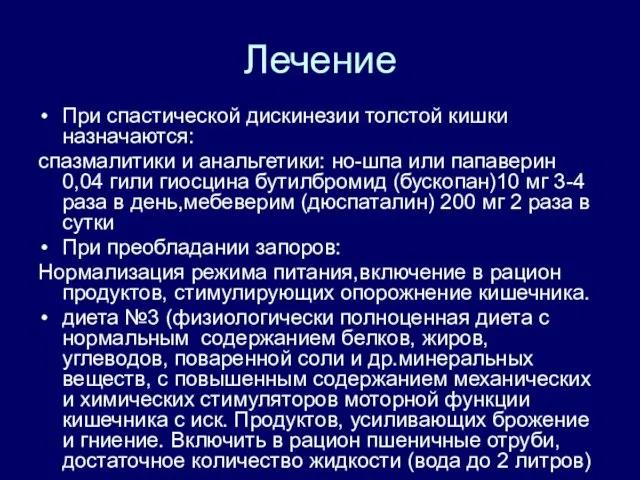 Лечение

• При спастической дискинезии толстой кишки назначаются:

спазмалитики и анальгетики: но-шпа или папаверин 0,04 гили гиосцина бутилбромид (бускопан)10 мг 3-4 раза в день,мебеверим (дюспаталин) 200 мг 2 раза в сутки

• При преобладании запоров:

Нормализация режима питания,включение в рацион продуктов, стимулирующих опорожнение кишечника.

• диета №3 (физиологически полноценная диета с нормальным содержанием белков, жиров, углеводов, поваренной соли и др.минеральных веществ, с повышенным содержанием механических и химических стимуляторов моторной функции кишечника с иск. Продуктов, усиливающих брожение и гниение. Включить в рацион пшеничные отруби, достаточное количество жидкости (вода до 2 литров)